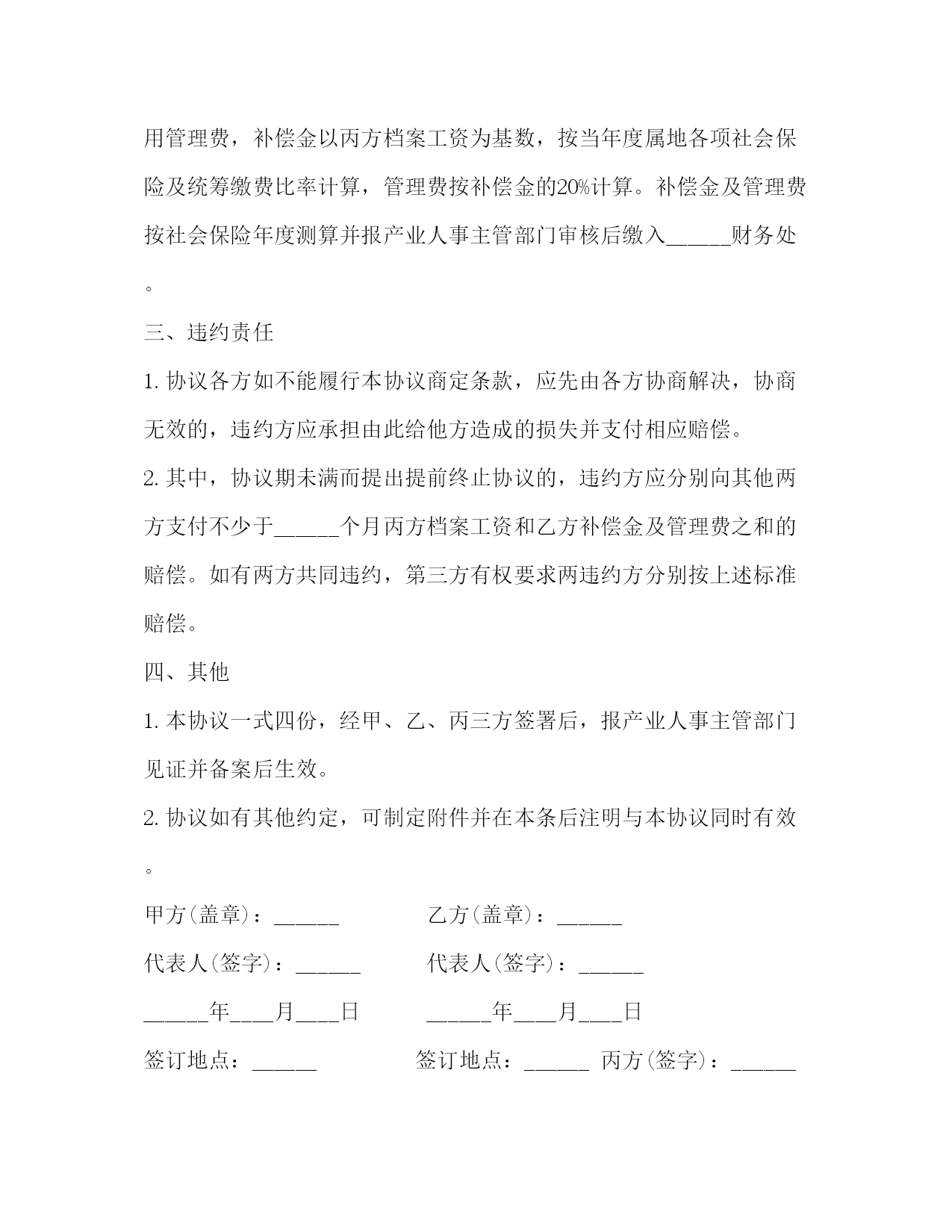 用管理费，补偿金以丙方档案工资为基数，按当年度属地各项社会保险及统筹缴费比率计算，管理费按补偿金的20%计算。补偿金及管理费按社会保险年度测算并报产业人事主管部门审核后缴入______财务处。

三、违约责任

1. 协议各方如不能履行本协议商定条款，应先由各方协商解决，协商无效的，违约方应承担由此给他方造成的损失并支付相应赔偿。

2. 其中，协议期未满而提出提前终止协议的，违约方应分别向其他两方支付不少于______个月丙方档案工资和乙方补偿金及管理费之和的赔偿。如有两方共同违约，第三方有权要求两违约方分别按上述标准赔偿。

四、其他

1. 本协议一式四份，经甲、乙、丙三方签署后，报产业人事主管部门见证并备案后生效。

2. 协议如有其他约定，可制定附件并在本条后注明与本协议同时有效。

甲方(盖章)：______ 乙方(盖章)：______

代表人(签字)：______ 代表人(签字)：______

______年____月____日 ______年____月____日

签订地点：______ 签订地点：______ 丙方(签字)：______